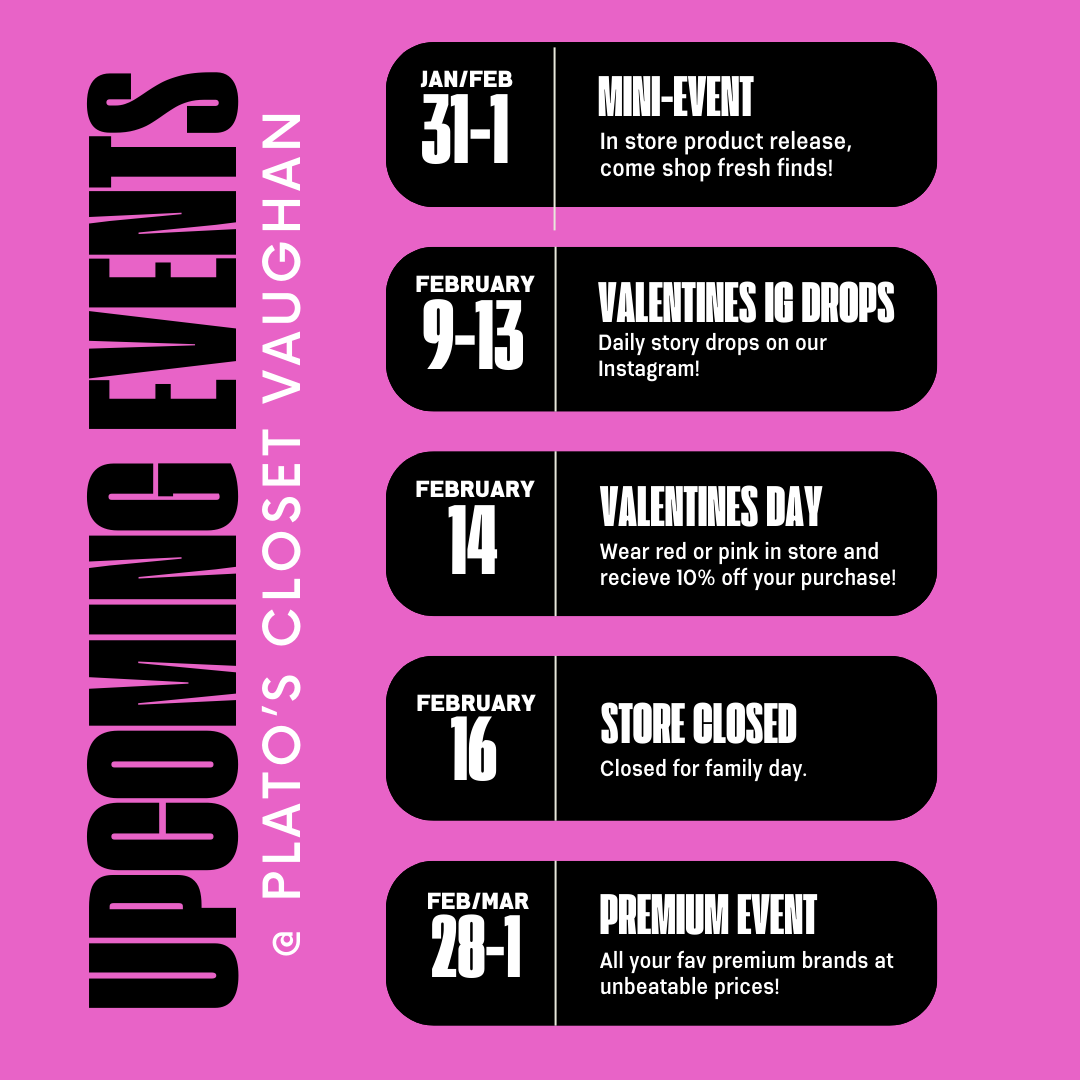 UPCOMING EVENTS

@ PLATO'S CLOSET VAUGHAN

JAN/FEB
31-1

MINI-EVENT
In store product release, come shop fresh finds!

FEBRUARY
9-13

VALENTINES IG DROPS
Daily story drops on our Instagram!

FEBRUARY
14

VALENTINES DAY
Wear red or pink in store and recieve 10% off your purchase!

FEBRUARY
16

STORE CLOSED
Closed for family day.

FEB/MAR
28-1

PREMIUM EVENT
All your fav premium brands at unbeatable prices!